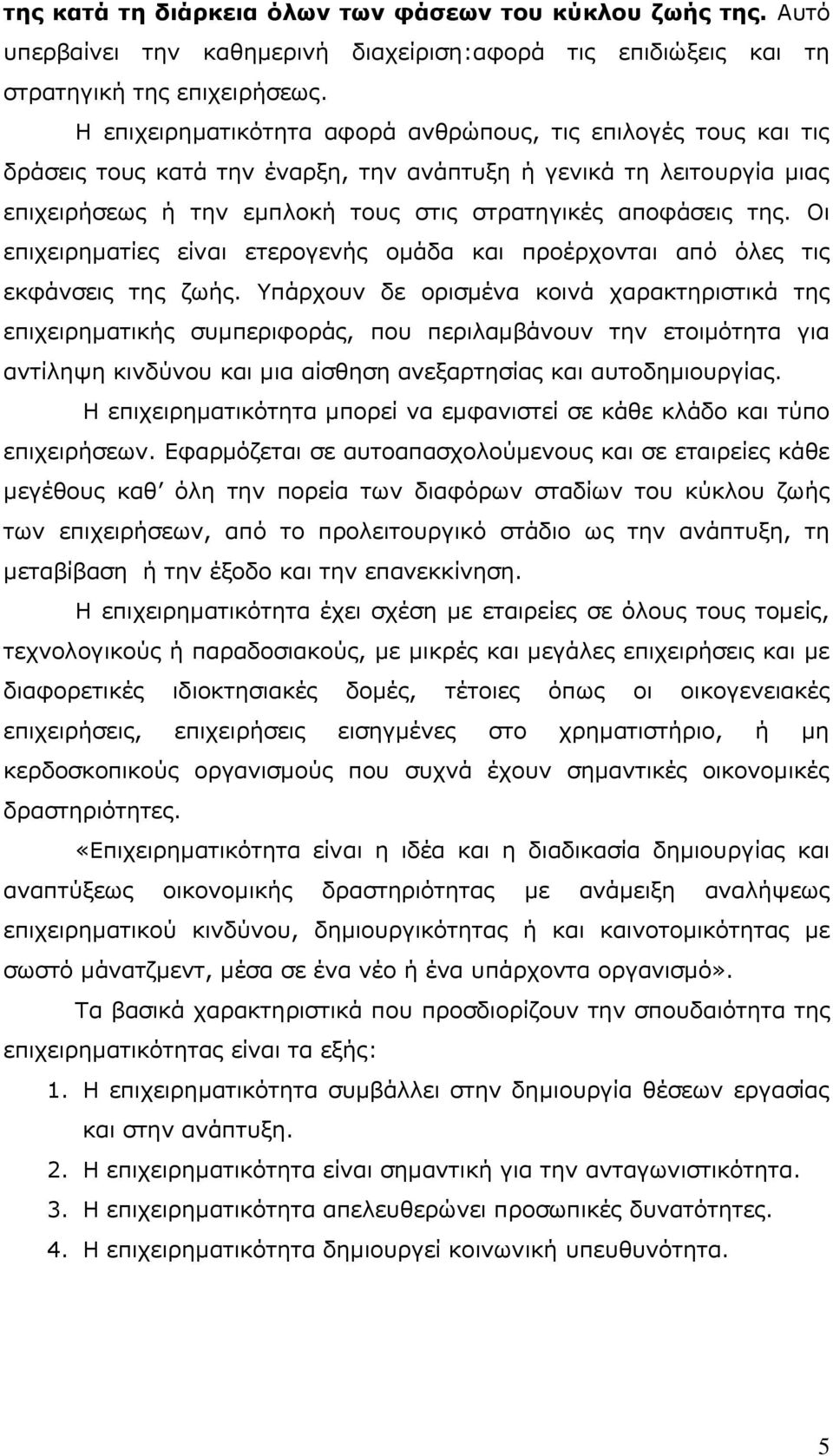 της κατά τη διάρκεια όλων των φάσεων του κύκλου ζωής της. Αυτό υπερβαίνει την καθημερινή διαχείριση:αφορά τις επιδιώξεις και τη στρατηγική της επιχειρήσεως.

Η επιχειρηματικότητα αφορά ανθρώπους, τις επιλογές τους και τις δράσεις τους κατά την έναρξη, την ανάπτυξη ή γενικά τη λειτουργία μιας επιχειρήσεως ή την εμπλοκή τους στις στρατηγικές αποφάσεις της. Οι επιχειρηματίες είναι ετερογενής ομάδα και προέρχονται από όλες τις εκφάνσεις της ζωής. Υπάρχουν δε ορισμένα κοινά χαρακτηριστικά της επιχειρηματικής συμπεριφοράς, που περιλαμβάνουν την ετοιμότητα για αντίληψη κινδύνου και μια αίσθηση ανεξαρτησίας και αυτοδημιουργίας.

Η επιχειρηματικότητα μπορεί να εμφανιστεί σε κάθε κλάδο και τύπο επιχειρήσεων. Εφαρμόζεται σε αυτοαπασχολούμενους και σε εταιρείες κάθε μεγέθους καθ΄ όλη την πορεία των διαφόρων σταδίων του κύκλου ζωής των επιχειρήσεων, από το προλειτουργικό στάδιο ως την ανάπτυξη, τη μεταβίβαση ή την έξοδο και την επανεκκίνηση.

Η επιχειρηματικότητα έχει σχέση με εταιρείες σε όλους τους τομείς, τεχνολογικούς ή παραδοσιακούς, με μικρές και μεγάλες επιχειρήσεις και με διαφορετικές ιδιοκτησιακές δομές, τέτοιες όπως οι οικογενειακές επιχειρήσεις, επιχειρήσεις εισηγμένες στο χρηματιστήριο, ή μη κερδοσκοπικούς οργανισμούς που συχνά έχουν σημαντικές οικονομικές δραστηριότητες.

«Επιχειρηματικότητα είναι η ιδέα και η διαδικασία δημιουργίας και αναπτύξεως οικονομικής δραστηριότητας με ανάμειξη αναλήψεως επιχειρηματικού κινδύνου, δημιουργικότητας ή και καινοτομικότητας με σωστό μάνατζμεντ, μέσα σε ένα νέο ή ένα υπάρχοντα οργανισμό».

Τα βασικά χαρακτηριστικά που προσδιορίζουν την σπουδαιότητα της επιχειρηματικότητας είναι τα εξής:

1. Η επιχειρηματικότητα συμβάλλει στην δημιουργία θέσεων εργασίας και στην ανάπτυξη.
2. Η επιχειρηματικότητα είναι σημαντική για την ανταγωνιστικότητα.
3. Η επιχειρηματικότητα απελευθερώνει προσωπικές δυνατότητες.
4. Η επιχειρηματικότητα δημιουργεί κοινωνική υπευθυνότητα.

5